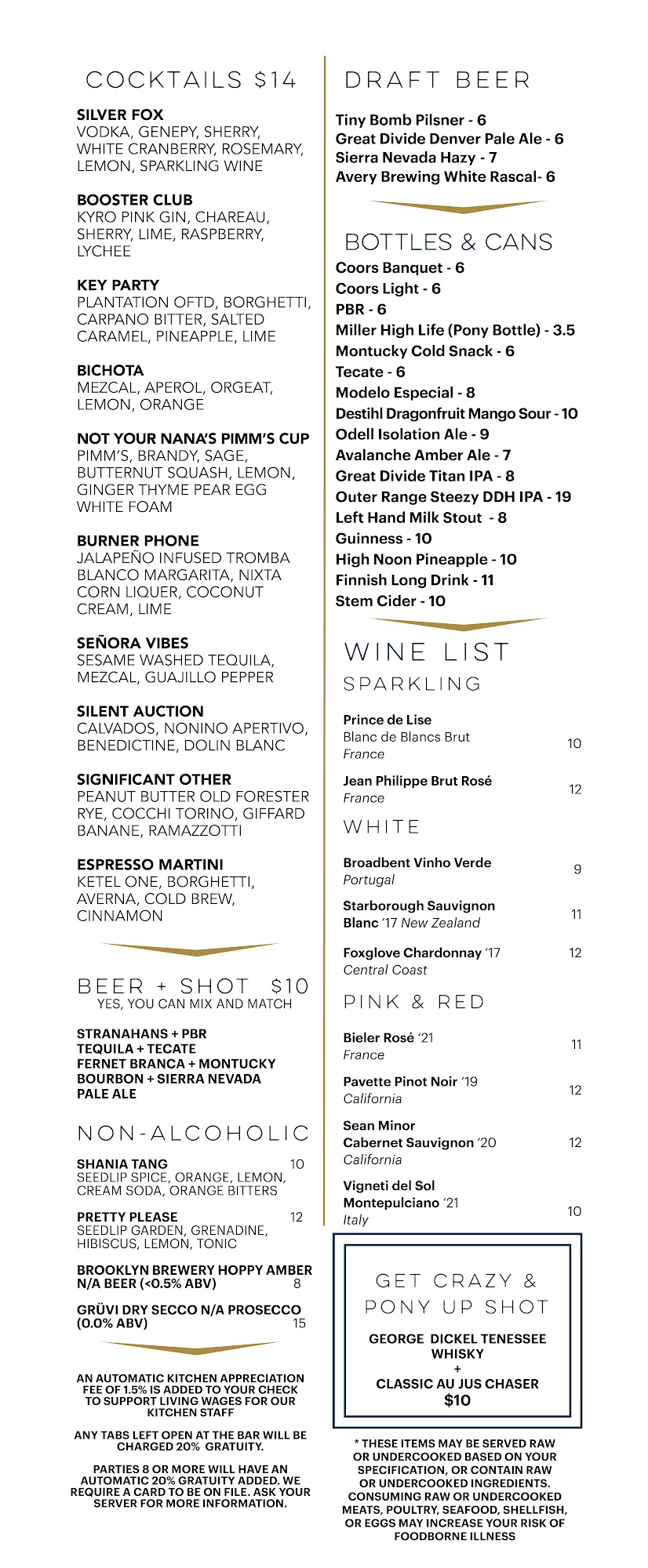 COCKTAILS $14

SILVER FOX
VODKA, GENEPY, SHERRY, WHITE CRANBERRY, ROSEMARY, LEMON, SPARKLING WINE

BOOSTER CLUB
KYRO PINK GIN, CHAREAU, SHERRY, LIME, RASPBERRY, LYCHEE

KEY PARTY
PLANTATION OFTD, BORGHETTI, CARPANO BITTER, SALTED CARAMEL, PINEAPPLE, LIME

BICHOTA
MEZCAL, APEROL, ORGEAT, LEMON, ORANGE

NOT YOUR NANA'S PIMM'S CUP
PIMM'S, BRANDY, SAGE, BUTTERNUT SQUASH, LEMON, GINGER THYME PEAR EGG WHITE FOAM

BURNER PHONE
JALAPEÑO INFUSED TROMBA BLANCO MARGARITA, NIXTA CORN LIQUER, COCONUT CREAM, LIME

SEÑORA VIBES
SESAME WASHED TEQUILA, MEZCAL, GUAJILLO PEPPER

SILENT AUCTION
CALVADOS, NONINO APERTIVO, BENEDICTINE, DOLIN BLANC

SIGNIFICANT OTHER
PEANUT BUTTER OLD FORESTER RYE, COCCHI TORINO, GIFFARD BANANE, RAMAZZOTTI

ESPRESSO MARTINI
KETEL ONE, BORGHETTI, AVERNA, COLD BREW, CINNAMON

BEER + SHOT $10
YES, YOU CAN MIX AND MATCH

STRANAHANS + PBR
TEQUILA + TECATE
FERNET BRANCA + MONTUCKY
BOURBON + SIERRA NEVADA PALE ALE

NON-ALCOHOLIC

SHANIA TANG 10
SEEDLIP SPICE, ORANGE, LEMON, CREAM SODA, ORANGE BITTERS

PRETTY PLEASE 12
SEEDLIP GARDEN, GRENADINE, HIBISCUS, LEMON, TONIC

BROOKLYN BREWERY HOPPY AMBER N/A BEER (<0.5% ABV) 8

GRÜVI DRY SECCO N/A PROSECCO (0.0% ABV) 15

AN AUTOMATIC KITCHEN APPRECIATION FEE OF 1.5% IS ADDED TO YOUR CHECK TO SUPPORT LIVING WAGES FOR OUR KITCHEN STAFF

ANY TABS LEFT OPEN AT THE BAR WILL BE CHARGED 20% GRATUITY.

PARTIES 8 OR MORE WILL HAVE AN AUTOMATIC 20% GRATUITY ADDED. WE REQUIRE A CARD TO BE ON FILE. ASK YOUR SERVER FOR MORE INFORMATION.

DRAFT BEER

Tiny Bomb Pilsner - 6
Great Divide Denver Pale Ale - 6
Sierra Nevada Hazy - 7
Avery Brewing White Rascal- 6

BOTTLES & CANS

Coors Banquet - 6
Coors Light - 6
PBR - 6
Miller High Life (Pony Bottle) - 3.5
Montucky Cold Snack - 6
Tecate - 6
Modelo Especial - 8
Destihl Dragonfruit Mango Sour - 10
Odell Isolation Ale - 9
Avalanche Amber Ale - 7
Great Divide Titan IPA - 8
Outer Range Steezy DDH IPA - 19
Left Hand Milk Stout - 8
Guinness - 10
High Noon Pineapple - 10
Finnish Long Drink - 11
Stem Cider - 10

WINE LIST

SPARKLING

Prince de Lise Blanc de Blancs Brut France 10

Jean Philippe Brut Rosé France 12

WHITE

Broadbent Vinho Verde Portugal 9

Starborough Sauvignon Blanc '17 New Zealand 11

Foxglove Chardonnay '17 Central Coast 12

PINK & RED

Bieler Rosé '21 France 11

Pavette Pinot Noir '19 California 12

Sean Minor Cabernet Sauvignon '20 California 12

Vigneti del Sol Montepulciano '21 Italy 10

GET CRAZY & PONY UP SHOT

GEORGE DICKEL TENESSEE WHISKY
+
CLASSIC AU JUS CHASER
$10

* THESE ITEMS MAY BE SERVED RAW OR UNDERCOOKED BASED ON YOUR SPECIFICATION, OR CONTAIN RAW OR UNDERCOOKED INGREDIENTS. CONSUMING RAW OR UNDERCOOKED MEATS, POULTRY, SEAFOOD, SHELLFISH, OR EGGS MAY INCREASE YOUR RISK OF FOODBORNE ILLNESS